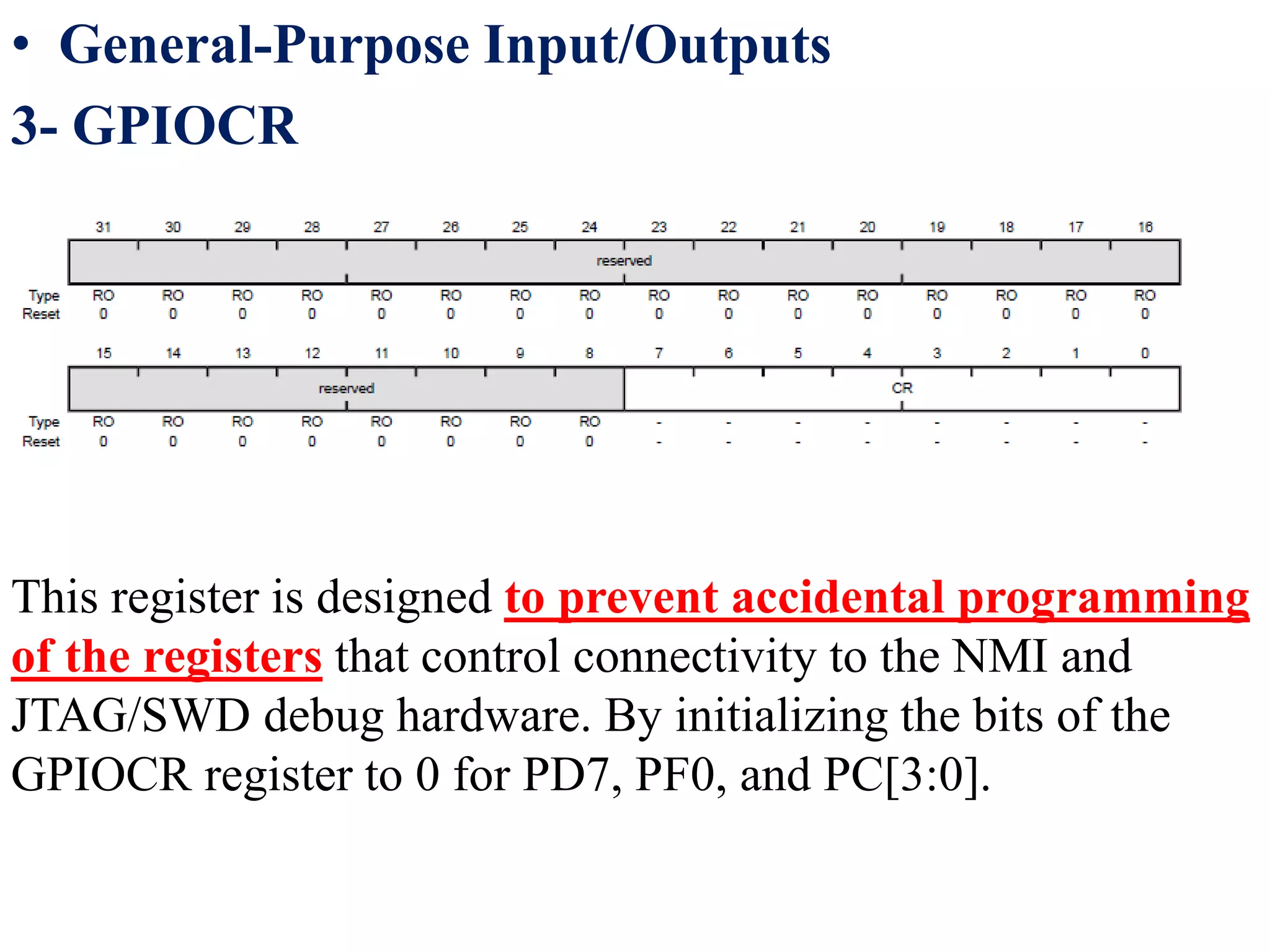 • General-Purpose Input/Outputs

3- GPIOCR

| | 31 | 30 | 29 | 28 | 27 | 26 | 25 | 24 | 23 | 22 | 21 | 20 | 19 | 18 | 17 | 16 |
|---|---|---|---|---|---|---|---|---|---|---|---|---|---|---|---|---|
| | reserved | | | | | | | | | | | | | | | |
| Type | RO | RO | RO | RO | RO | RO | RO | RO | RO | RO | RO | RO | RO | RO | RO | RO |
| Reset | 0 | 0 | 0 | 0 | 0 | 0 | 0 | 0 | 0 | 0 | 0 | 0 | 0 | 0 | 0 | 0 |

| | 15 | 14 | 13 | 12 | 11 | 10 | 9 | 8 | 7 | 6 | 5 | 4 | 3 | 2 | 1 | 0 |
|---|---|---|---|---|---|---|---|---|---|---|---|---|---|---|---|---|
| | reserved | | | | | | | | CR | | | | | | | |
| Type | RO | RO | RO | RO | RO | RO | RO | RO | - | - | - | - | - | - | - | - |
| Reset | 0 | 0 | 0 | 0 | 0 | 0 | 0 | 0 | - | - | - | - | - | - | - | - |

This register is designed to prevent accidental programming of the registers that control connectivity to the NMI and JTAG/SWD debug hardware. By initializing the bits of the GPIOCR register to 0 for PD7, PF0, and PC[3:0].